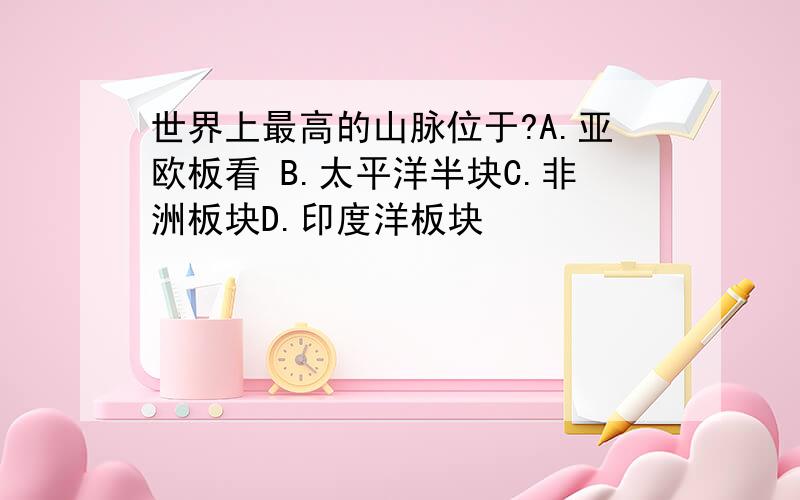 世界上最高的山脉位于?A.亚欧板看 B.太平洋半块C.非洲板块D.印度洋板块